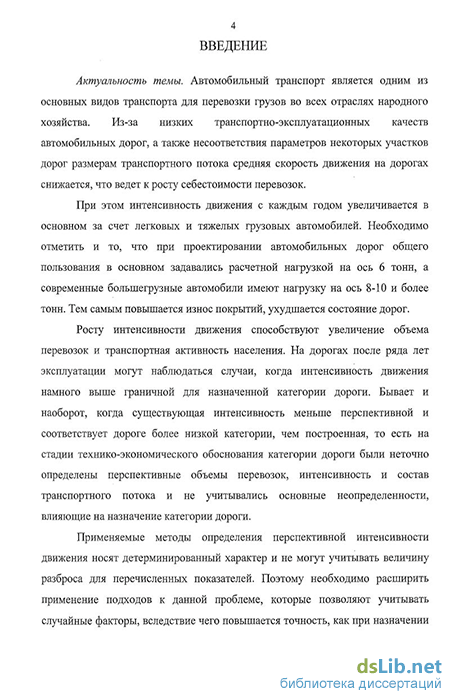 4

ВВЕДЕНИЕ

Актуальность темы. Автомобильный транспорт является одним из основных видов транспорта для перевозки грузов во всех отраслях народного хозяйства. Из-за низких транспортно-эксплуатационных качеств автомобильных дорог, а также несоответствия параметров некоторых участков дорог размерам транспортного потока средняя скорость движения на дорогах снижается, что ведет к росту себестоимости перевозок.

При этом интенсивность движения с каждым годом увеличивается в основном за счет легковых и тяжелых грузовых автомобилей. Необходимо отметить и то, что при проектировании автомобильных дорог общего пользования в основном задавались расчетной нагрузкой на ось 6 тонн, а современные большегрузные автомобили имеют нагрузку на ось 8-10 и более тонн. Тем самым повышается износ покрытий, ухудшается состояние дорог.

Росту интенсивности движения способствуют увеличение объема перевозок и транспортная активность населения. На дорогах после ряда лет эксплуатации могут наблюдаться случаи, когда интенсивность движения намного выше граничной для назначенной категории дороги. Бывает и наоборот, когда существующая интенсивность меньше перспективной и соответствует дороге более низкой категории, чем построенная, то есть на стадии технико-экономического обоснования категории дороги были неточно определены перспективные объемы перевозок, интенсивность и состав транспортного потока и не учитывались основные неопределенности, влияющие на назначение категории дороги.

Применяемые методы определения перспективной интенсивности движения носят детерминированный характер и не могут учитывать величину разброса для перечисленных показателей. Поэтому необходимо расширить применение подходов к данной проблеме, которые позволяют учитывать случайные факторы, вследствие чего повышается точность, как при назначении

dsLib.net
библиотека диссертаций